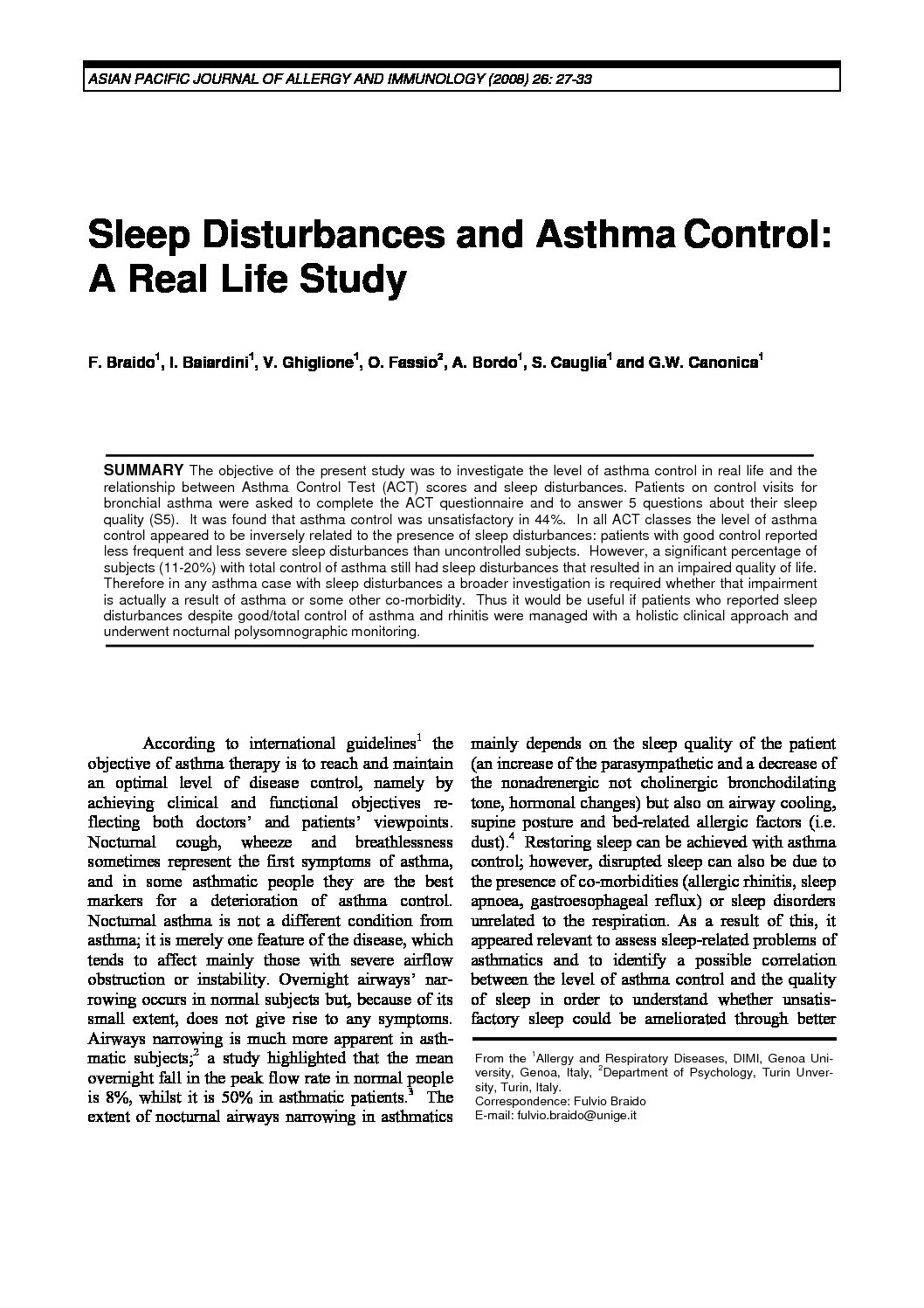 ASIAN PACIFIC JOURNAL OF ALLERGY AND IMMUNOLOGY (2008) 26: 27-33

Sleep Disturbances and Asthma Control: A Real Life Study

F. Braido$^1$, I. Baiardini$^1$, V. Ghiglione$^1$, O. Fassio$^2$, A. Bordo$^1$, S. Cauglia$^1$ and G.W. Canonica$^1$

SUMMARY The objective of the present study was to investigate the level of asthma control in real life and the relationship between Asthma Control Test (ACT) scores and sleep disturbances. Patients on control visits for bronchial asthma were asked to complete the ACT questionnaire and to answer 5 questions about their sleep quality (S5). It was found that asthma control was unsatisfactory in 44%. In all ACT classes the level of asthma control appeared to be inversely related to the presence of sleep disturbances: patients with good control reported less frequent and less severe sleep disturbances than uncontrolled subjects. However, a significant percentage of subjects (11-20%) with total control of asthma still had sleep disturbances that resulted in an impaired quality of life. Therefore in any asthma case with sleep disturbances a broader investigation is required whether that impairment is actually a result of asthma or some other co-morbidity. Thus it would be useful if patients who reported sleep disturbances despite good/total control of asthma and rhinitis were managed with a holistic clinical approach and underwent nocturnal polysomnographic monitoring.

According to international guidelines$^1$ the objective of asthma therapy is to reach and maintain an optimal level of disease control, namely by achieving clinical and functional objectives reflecting both doctors' and patients' viewpoints. Nocturnal cough, wheeze and breathlessness sometimes represent the first symptoms of asthma, and in some asthmatic people they are the best markers for a deterioration of asthma control. Nocturnal asthma is not a different condition from asthma; it is merely one feature of the disease, which tends to affect mainly those with severe airflow obstruction or instability. Overnight airways' narrowing occurs in normal subjects but, because of its small extent, does not give rise to any symptoms. Airways narrowing is much more apparent in asthmatic subjects;$^2$ a study highlighted that the mean overnight fall in the peak flow rate in normal people is 8%, whilst it is 50% in asthmatic patients.$^3$ The extent of nocturnal airways narrowing in asthmatics mainly depends on the sleep quality of the patient (an increase of the parasympathetic and a decrease of the nonadrenergic not cholinergic bronchodilating tone, hormonal changes) but also on airway cooling, supine posture and bed-related allergic factors (i.e. dust).$^4$ Restoring sleep can be achieved with asthma control; however, disrupted sleep can also be due to the presence of co-morbidities (allergic rhinitis, sleep apnoea, gastroesophageal reflux) or sleep disorders unrelated to the respiration. As a result of this, it appeared relevant to assess sleep-related problems of asthmatics and to identify a possible correlation between the level of asthma control and the quality of sleep in order to understand whether unsatisfactory sleep could be ameliorated through better

From the $^1$Allergy and Respiratory Diseases, DIMI, Genoa University, Genoa, Italy, $^2$Department of Psychology, Turin Unversity, Turin, Italy.
Correspondence: Fulvio Braido
E-mail: fulvio.braido@unige.it